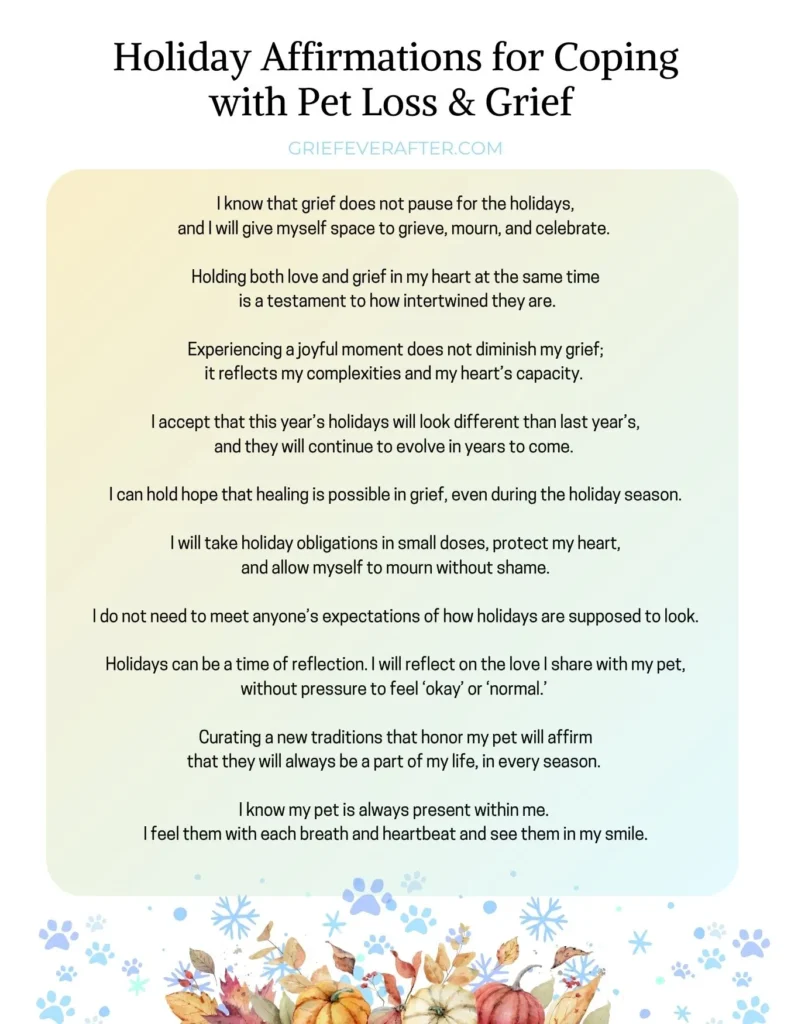 Holiday Affirmations for Coping with Pet Loss & Grief

GRIEFEVERAFTER.COM

I know that grief does not pause for the holidays, and I will give myself space to grieve, mourn, and celebrate.

Holding both love and grief in my heart at the same time is a testament to how intertwined they are.

Experiencing a joyful moment does not diminish my grief; it reflects my complexities and my heart's capacity.

I accept that this year's holidays will look different than last year's, and they will continue to evolve in years to come.

I can hold hope that healing is possible in grief, even during the holiday season.

I will take holiday obligations in small doses, protect my heart, and allow myself to mourn without shame.

I do not need to meet anyone's expectations of how holidays are supposed to look.

Holidays can be a time of reflection. I will reflect on the love I share with my pet, without pressure to feel 'okay' or 'normal.'

Curating a new traditions that honor my pet will affirm that they will always be a part of my life, in every season.

I know my pet is always present within me. I feel them with each breath and heartbeat and see them in my smile.